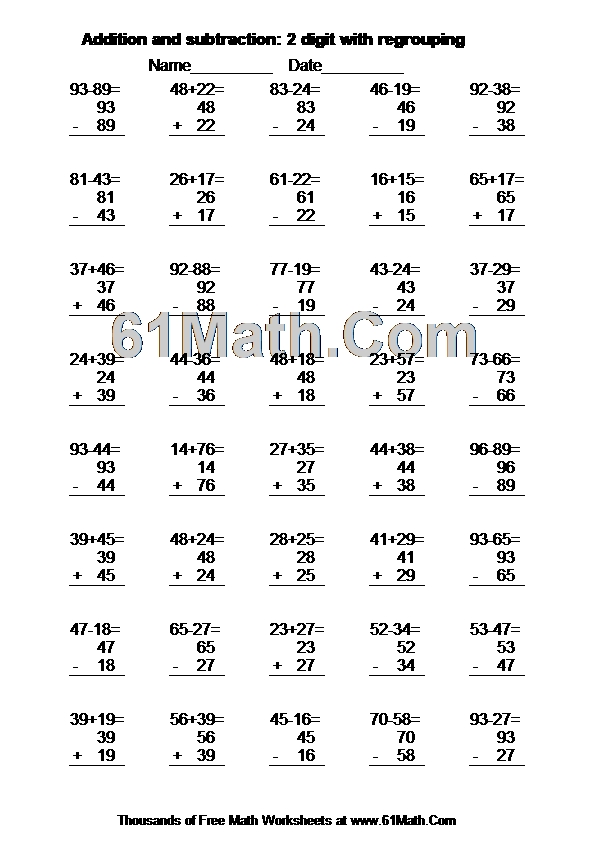 Addition and subtraction: 2 digit with regrouping

Name__________ Date__________

93-89=
93
- 89

48+22=
48
+ 22

83-24=
83
- 24

46-19=
46
- 19

92-38=
92
- 38

81-43=
81
- 43

26+17=
26
+ 17

61-22=
61
- 22

16+15=
16
+ 15

65+17=
65
+ 17

37+46=
37
+ 46

92-88=
92
- 88

77-19=
77
- 19

43-24=
43
- 24

37-29=
37
- 29

61Math.Com

24+39=
24
+ 39

44-36=
44
- 36

48+18=
48
+ 18

23+57=
23
+ 57

73-66=
73
- 66

93-44=
93
- 44

14+76=
14
+ 76

27+35=
27
+ 35

44+38=
44
+ 38

96-89=
96
- 89

39+45=
39
+ 45

48+24=
48
+ 24

28+25=
28
+ 25

41+29=
41
+ 29

93-65=
93
- 65

47-18=
47
- 18

65-27=
65
- 27

23+27=
23
+ 27

52-34=
52
- 34

53-47=
53
- 47

39+19=
39
+ 19

56+39=
56
+ 39

45-16=
45
- 16

70-58=
70
- 58

93-27=
93
- 27

Thousands of Free Math Worksheets at www.61Math.Com